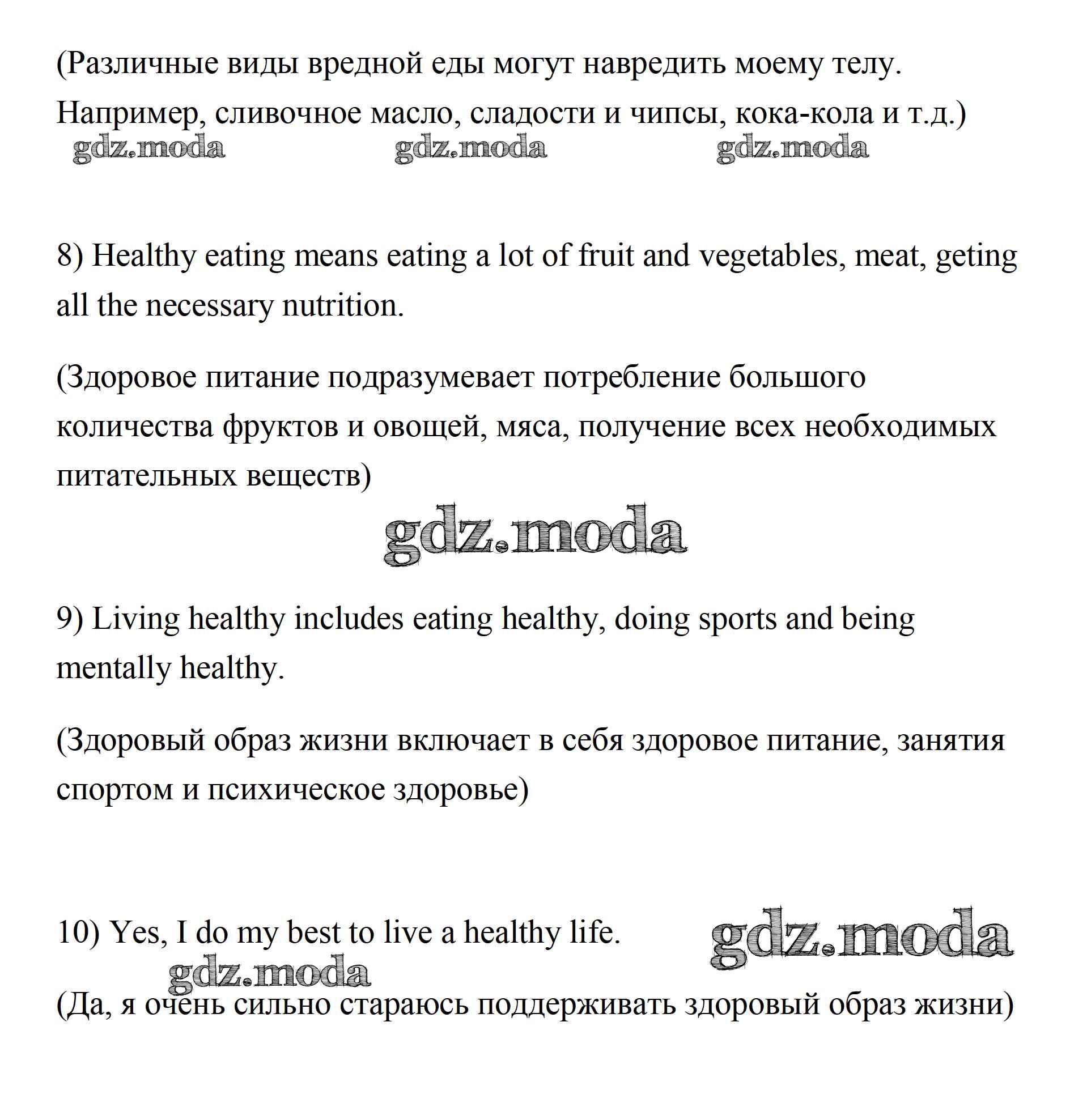 (Различные виды вредной еды могут навредить моему телу. Например, сливочное масло, сладости и чипсы, кока-кола и т.д.)

gdz.moda gdz.moda gdz.moda

8) Healthy eating means eating a lot of fruit and vegetables, meat, geting all the necessary nutrition.

(Здоровое питание подразумевает потребление большого количества фруктов и овощей, мяса, получение всех необходимых питательных веществ)

gdz.moda

9) Living healthy includes eating healthy, doing sports and being mentally healthy.

(Здоровый образ жизни включает в себя здоровое питание, занятия спортом и психическое здоровье)

10) Yes, I do my best to live a healthy life.

gdz.moda

gdz.moda

(Да, я очень сильно стараюсь поддерживать здоровый образ жизни)